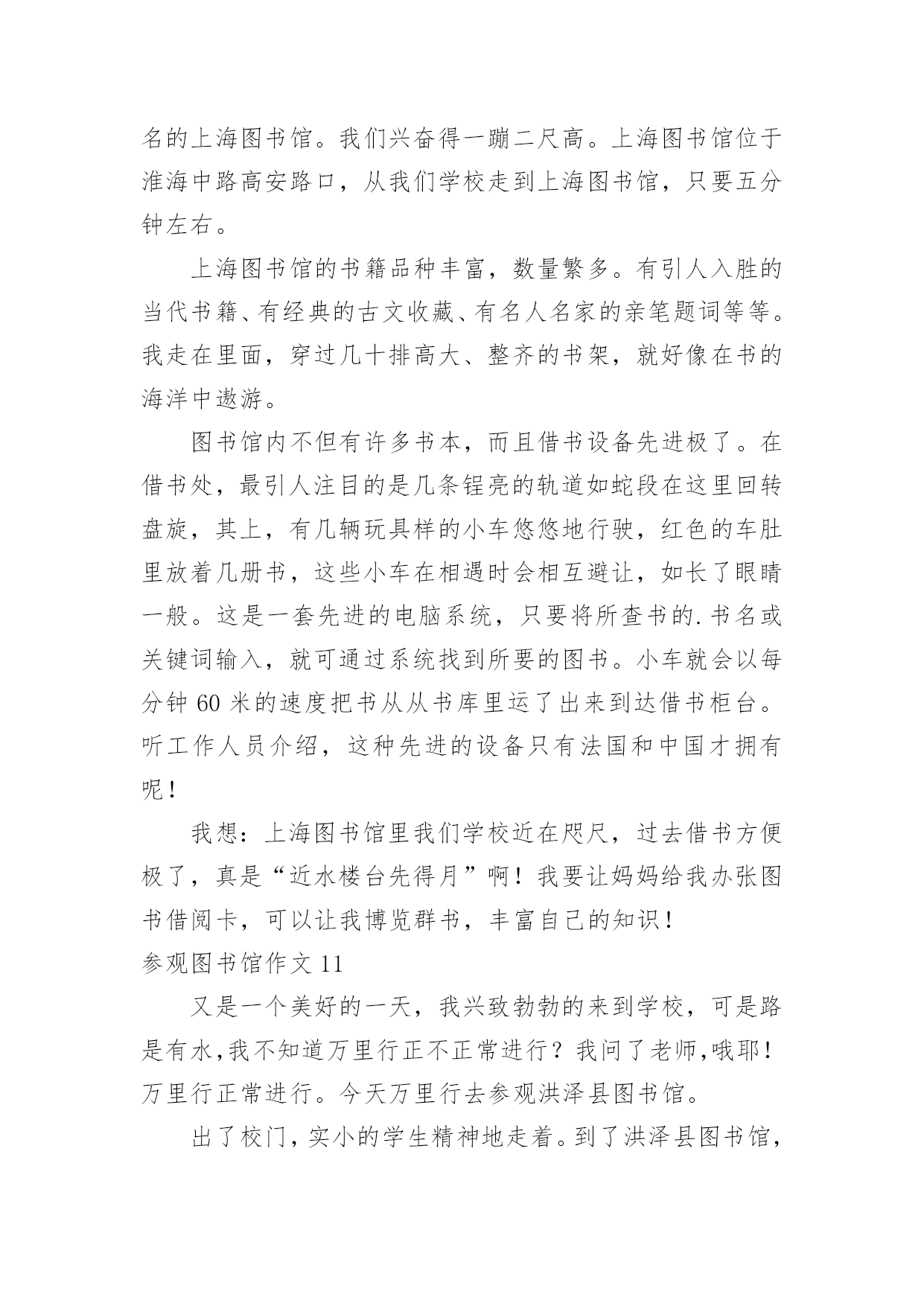 名的上海图书馆。我们兴奋得一蹦二尺高。上海图书馆位于淮海中路高安路口，从我们学校走到上海图书馆，只要五分钟左右。

上海图书馆的书籍品种丰富，数量繁多。有引人入胜的当代书籍、有经典的古文收藏、有名人名家的亲笔题词等等。我走在里面，穿过几十排高大、整齐的书架，就好像在书的海洋中遨游。

图书馆内不但有许多书本，而且借书设备先进极了。在借书处，最引人注目的是几条锃亮的轨道如蛇段在这里回转盘旋，其上，有几辆玩具样的小车悠悠地行驶，红色的车肚里放着几册书，这些小车在相遇时会相互避让，如长了眼睛一般。这是一套先进的电脑系统，只要将所查书的.书名或关键词输入，就可通过系统找到所要的图书。小车就会以每分钟 60 米的速度把书从从书库里运了出来到达借书柜台。听工作人员介绍，这种先进的设备只有法国和中国才拥有呢！

我想：上海图书馆里我们学校近在咫尺，过去借书方便极了，真是“近水楼台先得月”啊！我要让妈妈给我办张图书借阅卡，可以让我博览群书，丰富自己的知识！

参观图书馆作文 11

又是一个美好的一天，我兴致勃勃的来到学校，可是路是有水,我不知道万里行正不正常进行？我问了老师,哦耶！万里行正常进行。今天万里行去参观洪泽县图书馆。

出了校门，实小的学生精神地走着。到了洪泽县图书馆，